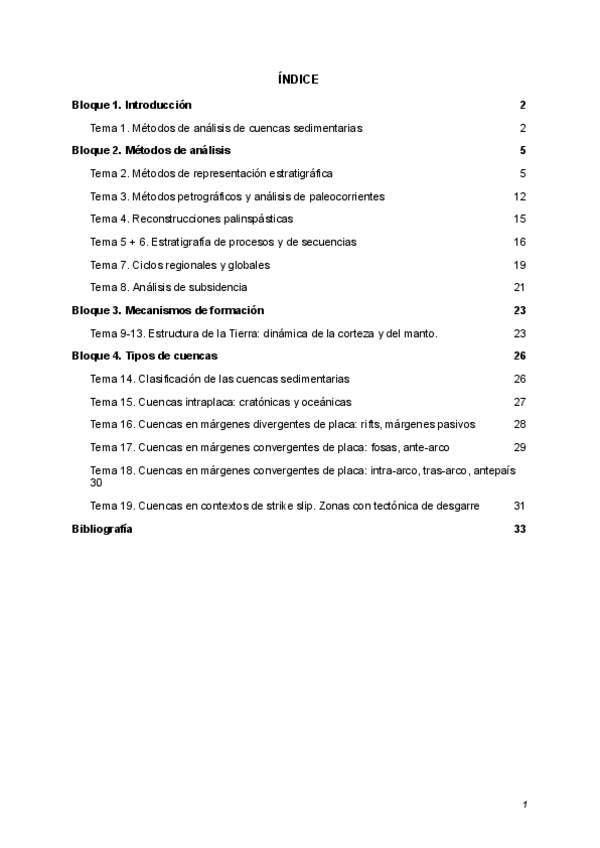 ÍNDICE

Bloque 1. Introducción 2

Tema 1. Métodos de análisis de cuencas sedimentarias 2

Bloque 2. Métodos de análisis 5

Tema 2. Métodos de representación estratigráfica 5

Tema 3. Métodos petrográficos y análisis de paleocorrientes 12

Tema 4. Reconstrucciones palinspásticas 15

Tema 5 + 6. Estratigrafía de procesos y de secuencias 16

Tema 7. Ciclos regionales y globales 19

Tema 8. Análisis de subsidencia 21

Bloque 3. Mecanismos de formación 23

Tema 9-13. Estructura de la Tierra: dinámica de la corteza y del manto. 23

Bloque 4. Tipos de cuencas 26

Tema 14. Clasificación de las cuencas sedimentarias 26

Tema 15. Cuencas intraplaca: cratónicas y oceánicas 27

Tema 16. Cuencas en márgenes divergentes de placa: rifts, márgenes pasivos 28

Tema 17. Cuencas en márgenes convergentes de placa: fosas, ante-arco 29

Tema 18. Cuencas en márgenes convergentes de placa: intra-arco, tras-arco, antepaís 30

Tema 19. Cuencas en contextos de strike slip. Zonas con tectónica de desgarre 31

Bibliografía 33

1